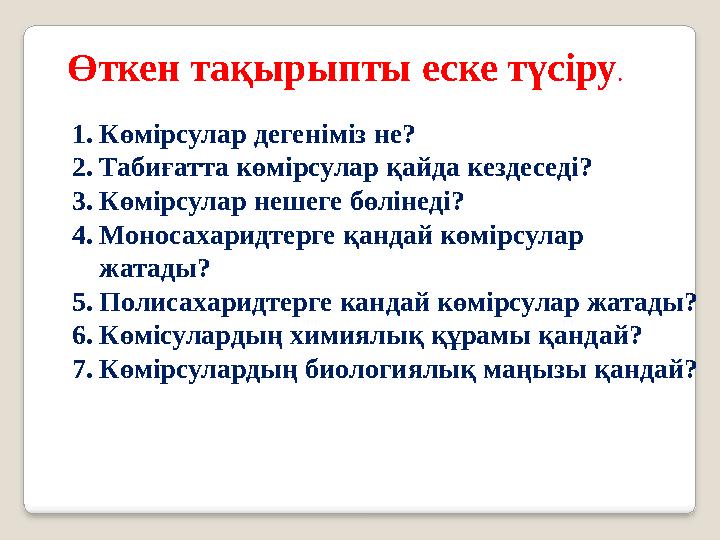 Өткен тақырыпты еске түсіру.

1. Көмірсулар дегеніміз не?
2. Табиғатта көмірсулар қайда кездеседі?
3. Көмірсулар нешеге бөлінеді?
4. Моносахаридтерге қандай көмірсулар жатады?
5. Полисахаридтерге кандай көмірсулар жатады?
6. Көмісулардың химиялық құрамы қандай?
7. Көмірсулардың биологиялық маңызы қандай?